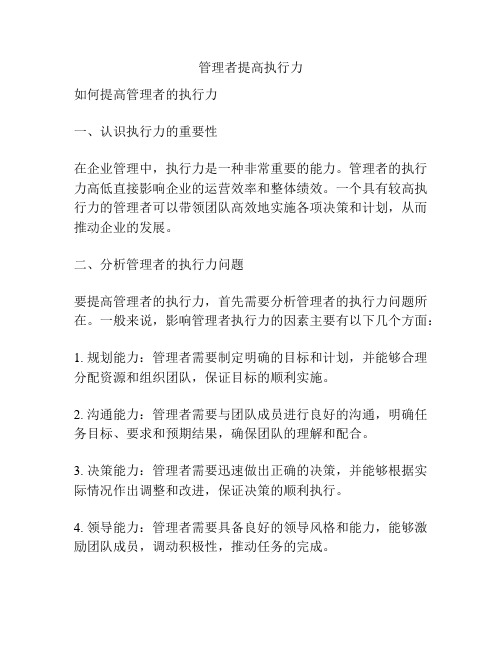 管理者提高执行力

如何提高管理者的执行力

一、认识执行力的重要性

在企业管理中，执行力是一种非常重要的能力。管理者的执行力高低直接影响企业的运营效率和整体绩效。一个具有较高执行力的管理者可以带领团队高效地实施各项决策和计划，从而推动企业的发展。

二、分析管理者的执行力问题

要提高管理者的执行力，首先需要分析管理者的执行力问题所在。一般来说，影响管理者执行力的因素主要有以下几个方面：

1. 规划能力：管理者需要制定明确的目标和计划，并能够合理分配资源和组织团队，保证目标的顺利实施。

2. 沟通能力：管理者需要与团队成员进行良好的沟通，明确任务目标、要求和预期结果，确保团队的理解和配合。

3. 决策能力：管理者需要迅速做出正确的决策，并能够根据实际情况作出调整和改进，保证决策的顺利执行。

4. 领导能力：管理者需要具备良好的领导风格和能力，能够激励团队成员，调动积极性，推动任务的完成。